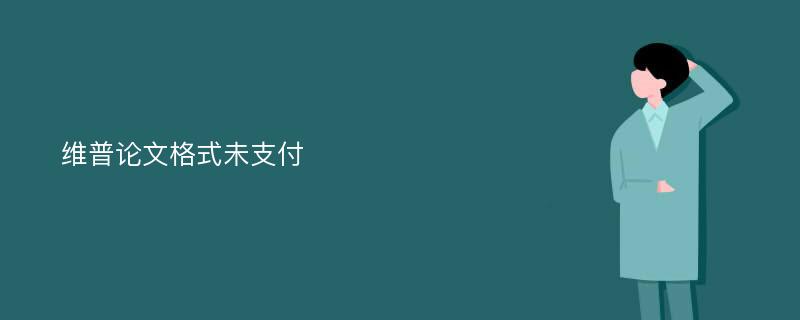 维普论文格式未支付